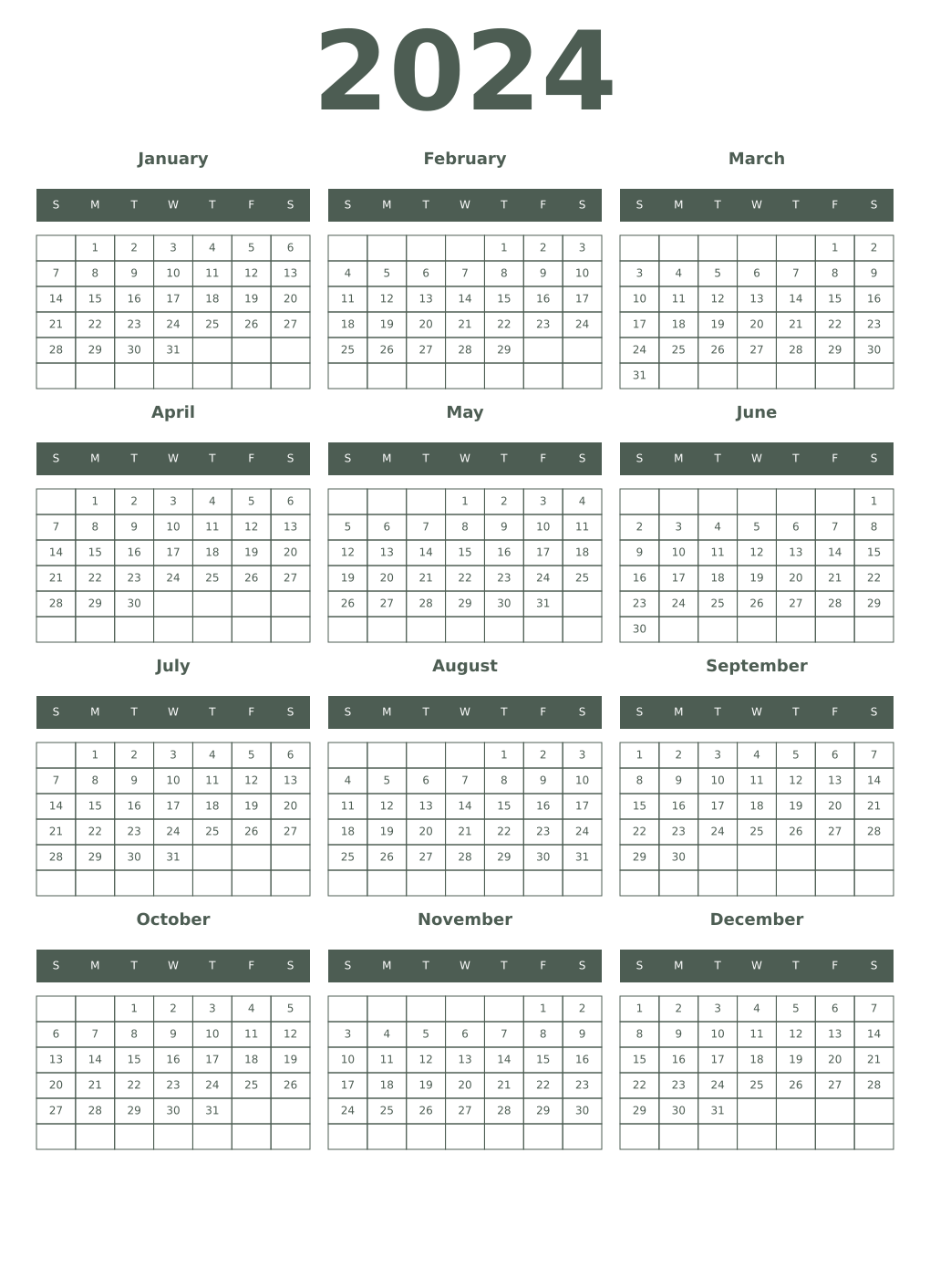 2024

January

| S | M | T | W | T | F | S |
|---|---|---|---|---|---|---|
| | 1 | 2 | 3 | 4 | 5 | 6 |
| 7 | 8 | 9 | 10 | 11 | 12 | 13 |
| 14 | 15 | 16 | 17 | 18 | 19 | 20 |
| 21 | 22 | 23 | 24 | 25 | 26 | 27 |
| 28 | 29 | 30 | 31 | | | |
| | | | | | | |

February

| S | M | T | W | T | F | S |
|---|---|---|---|---|---|---|
| | | | | 1 | 2 | 3 |
| 4 | 5 | 6 | 7 | 8 | 9 | 10 |
| 11 | 12 | 13 | 14 | 15 | 16 | 17 |
| 18 | 19 | 20 | 21 | 22 | 23 | 24 |
| 25 | 26 | 27 | 28 | 29 | | |
| | | | | | | |

March

| S | M | T | W | T | F | S |
|---|---|---|---|---|---|---|
| | | | | | 1 | 2 |
| 3 | 4 | 5 | 6 | 7 | 8 | 9 |
| 10 | 11 | 12 | 13 | 14 | 15 | 16 |
| 17 | 18 | 19 | 20 | 21 | 22 | 23 |
| 24 | 25 | 26 | 27 | 28 | 29 | 30 |
| 31 | | | | | | |

April

| S | M | T | W | T | F | S |
|---|---|---|---|---|---|---|
| | 1 | 2 | 3 | 4 | 5 | 6 |
| 7 | 8 | 9 | 10 | 11 | 12 | 13 |
| 14 | 15 | 16 | 17 | 18 | 19 | 20 |
| 21 | 22 | 23 | 24 | 25 | 26 | 27 |
| 28 | 29 | 30 | | | | |
| | | | | | | |

May

| S | M | T | W | T | F | S |
|---|---|---|---|---|---|---|
| | | | 1 | 2 | 3 | 4 |
| 5 | 6 | 7 | 8 | 9 | 10 | 11 |
| 12 | 13 | 14 | 15 | 16 | 17 | 18 |
| 19 | 20 | 21 | 22 | 23 | 24 | 25 |
| 26 | 27 | 28 | 29 | 30 | 31 | |
| | | | | | | |

June

| S | M | T | W | T | F | S |
|---|---|---|---|---|---|---|
| | | | | | | 1 |
| 2 | 3 | 4 | 5 | 6 | 7 | 8 |
| 9 | 10 | 11 | 12 | 13 | 14 | 15 |
| 16 | 17 | 18 | 19 | 20 | 21 | 22 |
| 23 | 24 | 25 | 26 | 27 | 28 | 29 |
| 30 | | | | | | |

July

| S | M | T | W | T | F | S |
|---|---|---|---|---|---|---|
| | 1 | 2 | 3 | 4 | 5 | 6 |
| 7 | 8 | 9 | 10 | 11 | 12 | 13 |
| 14 | 15 | 16 | 17 | 18 | 19 | 20 |
| 21 | 22 | 23 | 24 | 25 | 26 | 27 |
| 28 | 29 | 30 | 31 | | | |
| | | | | | | |

August

| S | M | T | W | T | F | S |
|---|---|---|---|---|---|---|
| | | | | 1 | 2 | 3 |
| 4 | 5 | 6 | 7 | 8 | 9 | 10 |
| 11 | 12 | 13 | 14 | 15 | 16 | 17 |
| 18 | 19 | 20 | 21 | 22 | 23 | 24 |
| 25 | 26 | 27 | 28 | 29 | 30 | 31 |
| | | | | | | |

September

| S | M | T | W | T | F | S |
|---|---|---|---|---|---|---|
| 1 | 2 | 3 | 4 | 5 | 6 | 7 |
| 8 | 9 | 10 | 11 | 12 | 13 | 14 |
| 15 | 16 | 17 | 18 | 19 | 20 | 21 |
| 22 | 23 | 24 | 25 | 26 | 27 | 28 |
| 29 | 30 | | | | | |
| | | | | | | |

October

| S | M | T | W | T | F | S |
|---|---|---|---|---|---|---|
| | | 1 | 2 | 3 | 4 | 5 |
| 6 | 7 | 8 | 9 | 10 | 11 | 12 |
| 13 | 14 | 15 | 16 | 17 | 18 | 19 |
| 20 | 21 | 22 | 23 | 24 | 25 | 26 |
| 27 | 28 | 29 | 30 | 31 | | |
| | | | | | | |

November

| S | M | T | W | T | F | S |
|---|---|---|---|---|---|---|
| | | | | | 1 | 2 |
| 3 | 4 | 5 | 6 | 7 | 8 | 9 |
| 10 | 11 | 12 | 13 | 14 | 15 | 16 |
| 17 | 18 | 19 | 20 | 21 | 22 | 23 |
| 24 | 25 | 26 | 27 | 28 | 29 | 30 |
| | | | | | | |

December

| S | M | T | W | T | F | S |
|---|---|---|---|---|---|---|
| 1 | 2 | 3 | 4 | 5 | 6 | 7 |
| 8 | 9 | 10 | 11 | 12 | 13 | 14 |
| 15 | 16 | 17 | 18 | 19 | 20 | 21 |
| 22 | 23 | 24 | 25 | 26 | 27 | 28 |
| 29 | 30 | 31 | | | | |
| | | | | | | |